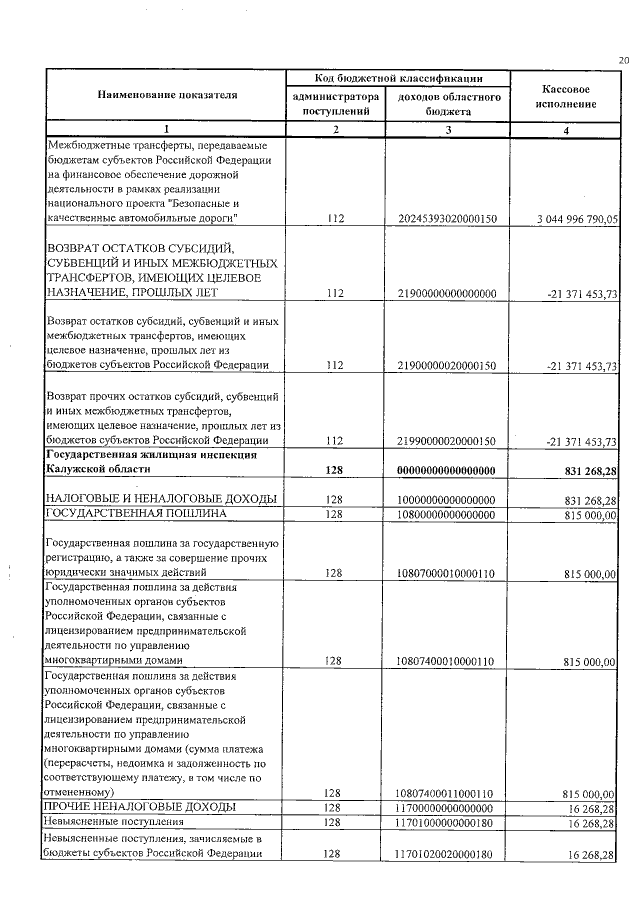 20

| Наименование показателя | Код бюджетной классификации |  | Кассовое исполнение |
|---|---|---|---|
|  | администратора поступлений | доходов областного бюджета |  |
| 1 | 2 | 3 | 4 |
| Межбюджетные трансферты, передаваемые бюджетам субъектов Российской Федерации на финансовое обеспечение дорожной деятельности в рамках реализации национального проекта "Безопасные и качественные автомобильные дороги" | 112 | 20245393020000150 | 3 044 996 790,05 |
| ВОЗВРАТ ОСТАТКОВ СУБСИДИЙ, СУБВЕНЦИЙ И ИНЫХ МЕЖБЮДЖЕТНЫХ ТРАНСФЕРТОВ, ИМЕЮЩИХ ЦЕЛЕВОЕ НАЗНАЧЕНИЕ, ПРОШЛЫХ ЛЕТ | 112 | 21900000000000000 | -21 371 453,73 |
| Возврат остатков субсидий, субвенций и иных межбюджетных трансфертов, имеющих целевое назначение, прошлых лет из бюджетов субъектов Российской Федерации | 112 | 21900000020000150 | -21 371 453,73 |
| Возврат прочих остатков субсидий, субвенций и иных межбюджетных трансфертов, имеющих целевое назначение, прошлых лет из бюджетов субъектов Российской Федерации | 112 | 21990000020000150 | -21 371 453,73 |
| Государственная жилищная инспекция Калужской области | 128 | 00000000000000000 | 831 268,28 |
| НАЛОГОВЫЕ И НЕНАЛОГОВЫЕ ДОХОДЫ | 128 | 10000000000000000 | 831 268,28 |
| ГОСУДАРСТВЕННАЯ ПОШЛИНА | 128 | 10800000000000000 | 815 000,00 |
| Государственная пошлина за государственную регистрацию, а также за совершение прочих юридически значимых действий | 128 | 10807000010000110 | 815 000,00 |
| Государственная пошлина за действия уполномоченных органов субъектов Российской Федерации, связанные с лицензированием предпринимательской деятельности по управлению многоквартирными домами | 128 | 10807400010000110 | 815 000,00 |
| Государственная пошлина за действия уполномоченных органов субъектов Российской Федерации, связанные с лицензированием предпринимательской деятельности по управлению многоквартирными домами (сумма платежа (перерасчеты, недоимка и задолженность по соответствующему платежу, в том числе по отмененному) | 128 | 10807400011000110 | 815 000,00 |
| ПРОЧИЕ НЕНАЛОГОВЫЕ ДОХОДЫ | 128 | 11700000000000000 | 16 268,28 |
| Невыясненные поступления | 128 | 11701000000000180 | 16 268,28 |
| Невыясненные поступления, зачисляемые в бюджеты субъектов Российской Федерации | 128 | 11701020020000180 | 16 268,28 |